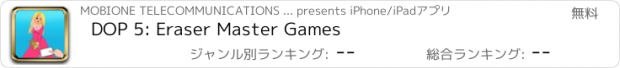 MOBIONE TELECOMMUNICATIONS ... presents iPhone/iPadアプリ
無料
DOP 5: Eraser Master Games
ジャンル別ランキング: --
総合ランキング: --